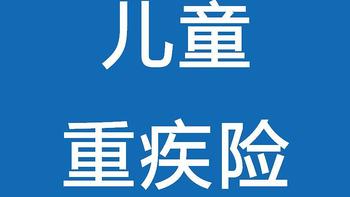 儿童
重疾险